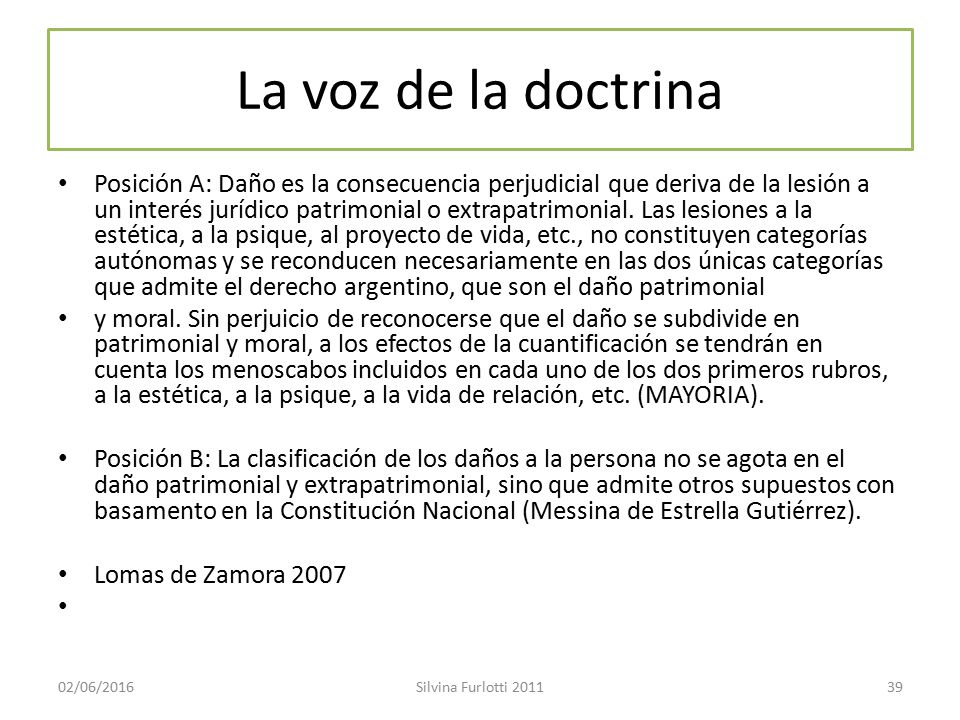 La voz de la doctrina

• Posición A: Daño es la consecuencia perjudicial que deriva de la lesión a un interés jurídico patrimonial o extrapatrimonial. Las lesiones a la estética, a la psique, al proyecto de vida, etc., no constituyen categorías autónomas y se reconducen necesariamente en las dos únicas categorías que admite el derecho argentino, que son el daño patrimonial

• y moral. Sin perjuicio de reconocerse que el daño se subdivide en patrimonial y moral, a los efectos de la cuantificación se tendrán en cuenta los menoscabos incluidos en cada uno de los dos primeros rubros, a la estética, a la psique, a la vida de relación, etc. (MAYORIA).

• Posición B: La clasificación de los daños a la persona no se agota en el daño patrimonial y extrapatrimonial, sino que admite otros supuestos con basamento en la Constitución Nacional (Messina de Estrella Gutiérrez).

• Lomas de Zamora 2007

•

02/06/2016 Silvina Furlotti 2011 39